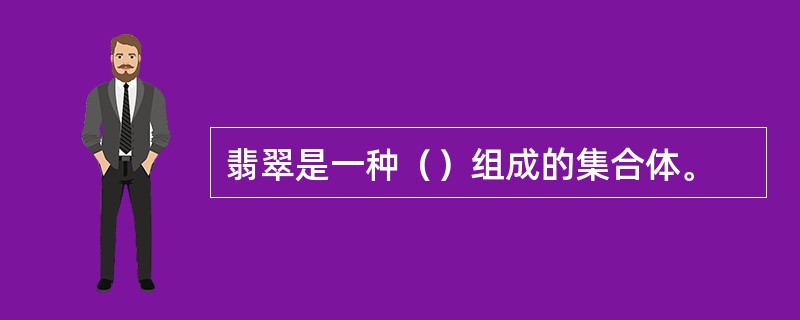 翡翠是一种（）组成的集合体。